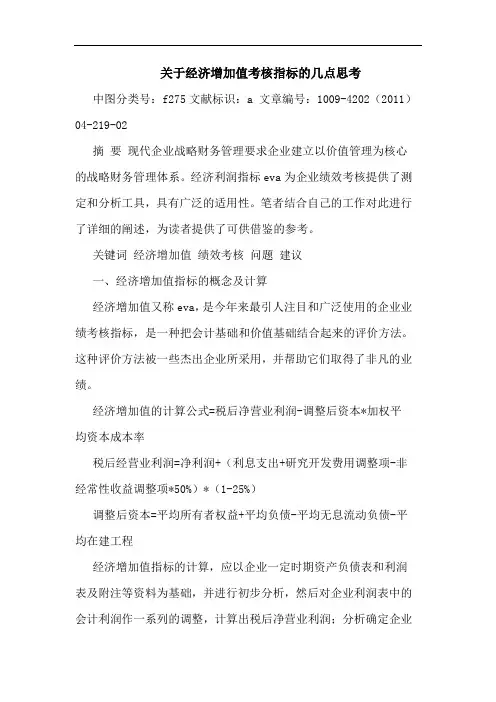 关于经济增加值考核指标的几点思考

中图分类号：f275 文献标识：a 文章编号：1009-4202（2011）04-219-02

摘 要 现代企业战略财务管理要求企业建立以价值管理为核心的战略财务管理体系。经济利润指标 eva 为企业绩效考核提供了测定和分析工具，具有广泛的适用性。笔者结合自己的工作对此进行了详细的阐述，为读者提供了可供借鉴的参考。

关键词 经济增加值 绩效考核 问题 建议

一、经济增加值指标的概念及计算

经济增加值又称 eva，是今年来最引人注目和广泛使用的企业业绩考核指标，是一种把会计基础和价值基础结合起来的评价方法。这种评价方法被一些杰出企业所采用，并帮助它们取得了非凡的业绩。

经济增加值的计算公式=税后净营业利润-调整后资本*加权平均资本成本率

税后经营业利润=净利润+（利息支出+研究开发费用调整项-非经常性收益调整项*50%）*（1-25%）

调整后资本=平均所有者权益+平均负债-平均无息流动负债-平均在建工程

经济增加值指标的计算，应以企业一定时期资产负债表和利润表及附注等资料为基础，并进行初步分析，然后对企业利润表中的会计利润作一系列的调整，计算出税后净营业利润；分析确定企业